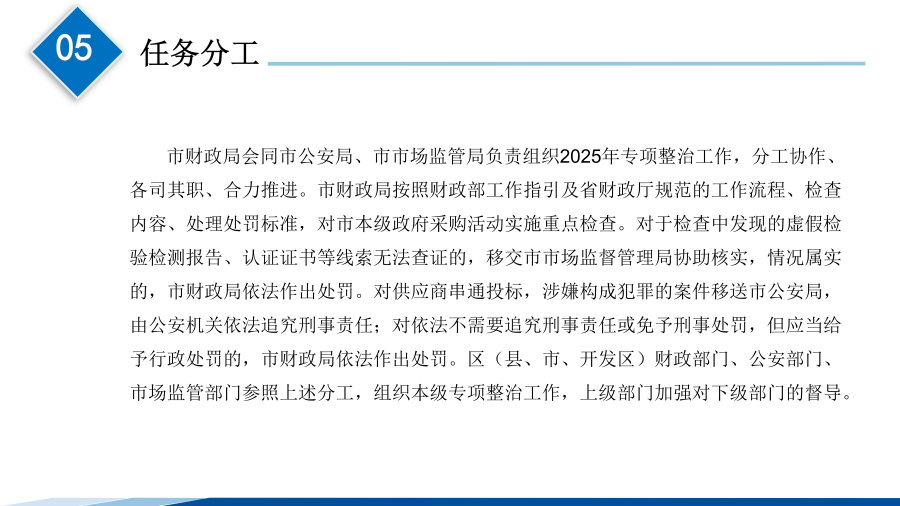 05

任务分工

市财政局会同市公安局、市市场监管局负责组织2025年专项整治工作，分工协作、各司其职、合力推进。市财政局按照财政部工作指引及省财政厅规范的工作流程、检查内容、处理处罚标准，对市本级政府采购活动实施重点检查。对于检查中发现的虚假检验检测报告、认证证书等线索无法查证的，移交市市场监督管理局协助核实，情况属实的，市财政局依法作出处罚。对供应商串通投标，涉嫌构成犯罪的案件移送市公安局，由公安机关依法追究刑事责任；对依法不需要追究刑事责任或免予刑事处罚，但应当给予行政处罚的，市财政局依法作出处罚。区（县、市、开发区）财政部门、公安部门、市场监管部门参照上述分工，组织本级专项整治工作，上级部门加强对下级部门的督导。